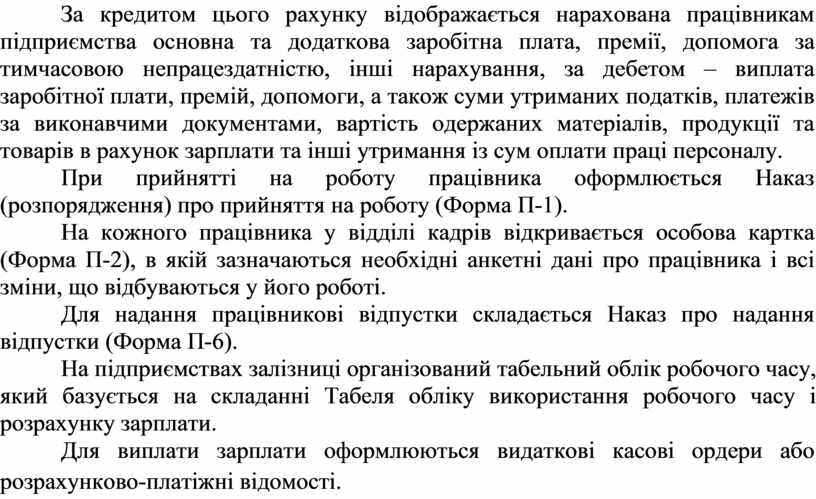 За кредитом цього рахунку відображається нарахована працівникам підприємства основна та додаткова заробітна плата, премії, допомога за тимчасовою непрацездатністю, інші нарахування, за дебетом – виплата заробітної плати, премій, допомоги, а також суми утриманих податків, платежів за виконавчими документами, вартість одержаних матеріалів, продукції та товарів в рахунок зарплати та інші утримання із сум оплати праці персоналу.

При прийнятті на роботу працівника оформлюється Наказ (розпорядження) про прийняття на роботу (Форма П-1).

На кожного працівника у відділі кадрів відкривається особова картка (Форма П-2), в якій зазначаються необхідні анкетні дані про працівника і всі зміни, що відбуваються у його роботі.

Для надання працівникові відпустки складається Наказ про надання відпустки (Форма П-6).

На підприємствах залізниці організований табельний облік робочого часу, який базується на складанні Табеля обліку використання робочого часу і розрахунку зарплати.

Для виплати зарплати оформлюються видаткові касові ордери або розрахунково-платіжні відомості.